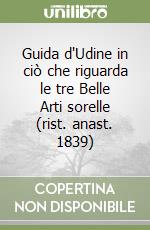 unilibro

Guida d'Udine in ciò che riguarda le tre Belle Arti sorelle (rist. anast. 1839)

COPERTINA NON DISPONIBILE